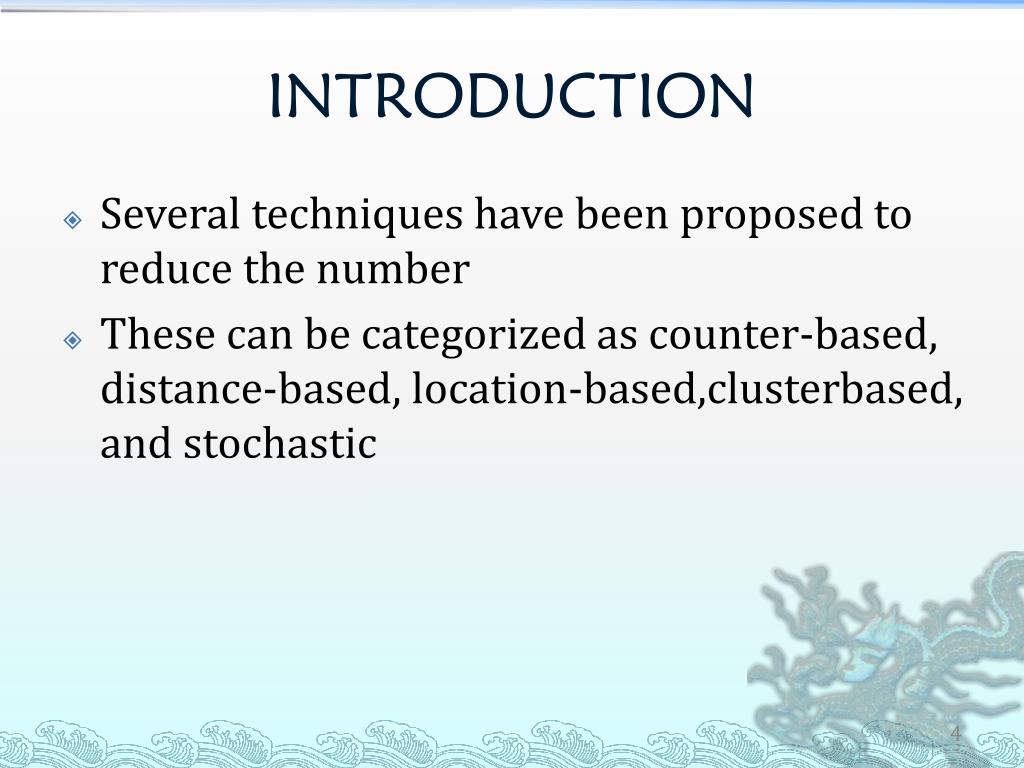 INTRODUCTION

Several techniques have been proposed to reduce the number

These can be categorized as counter-based, distance-based, location-based,clusterbased, and stochastic

4